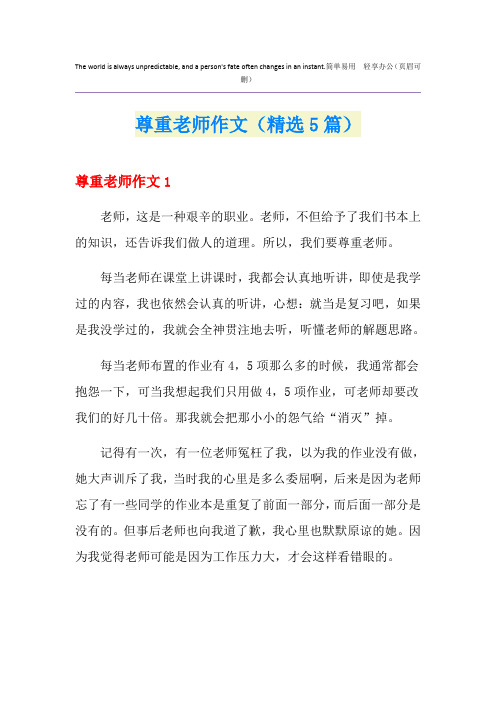 The world is always unpredictable, and a person's fate often changes in an instant.简单易用 轻享办公（页眉可删）

尊重老师作文（精选5篇）

尊重老师作文1

老师，这是一种艰辛的职业。老师，不但给予了我们书本上的知识，还告诉我们做人的道理。所以，我们要尊重老师。

每当老师在课堂上讲课时，我都会认真地听讲，即使是我学过的内容，我也依然会认真的听讲，心想：就当是复习吧，如果是我没学过的，我就会全神贯注地去听，听懂老师的解题思路。

每当老师布置的作业有4，5项那么多的时候，我通常都会抱怨一下，可当我想起我们只用做4，5项作业，可老师却要改我们的好几十倍。那我就会把那小小的怨气给“消灭”掉。

记得有一次，有一位老师冤枉了我，以为我的作业没有做，她大声训斥了我，当时我的心里是多么委屈啊，后来是因为老师忘了有一些同学的作业本是重复了前面一部分，而后面一部分是没有的。但事后老师也向我道了歉，我心里也默默原谅的她。因为我觉得老师可能是因为工作压力大，才会这样看错眼的。